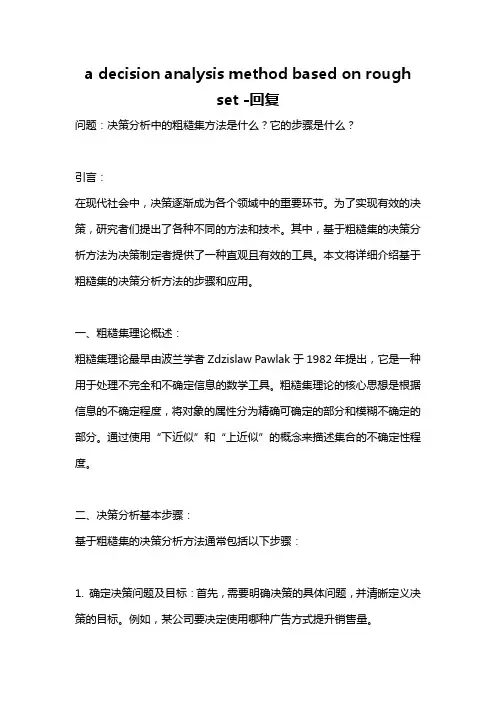 a decision analysis method based on rough set -回复

问题：决策分析中的粗糙集方法是什么？它的步骤是什么？

引言：

在现代社会中，决策逐渐成为各个领域中的重要环节。为了实现有效的决策，研究者们提出了各种不同的方法和技术。其中，基于粗糙集的决策分析方法为决策制定者提供了一种直观且有效的工具。本文将详细介绍基于粗糙集的决策分析方法的步骤和应用。

一、粗糙集理论概述：

粗糙集理论最早由波兰学者 Zdzislaw Pawlak 于 1982 年提出，它是一种用于处理不完全和不确定信息的数学工具。粗糙集理论的核心思想是根据信息的不确定程度，将对象的属性分为精确可确定的部分和模糊不确定的部分。通过使用“下近似”和“上近似”的概念来描述集合的不确定性程度。

二、决策分析基本步骤：

基于粗糙集的决策分析方法通常包括以下步骤：

1. 确定决策问题及目标：首先，需要明确决策的具体问题，并清晰定义决策的目标。例如，某公司要决定使用哪种广告方式提升销售量。